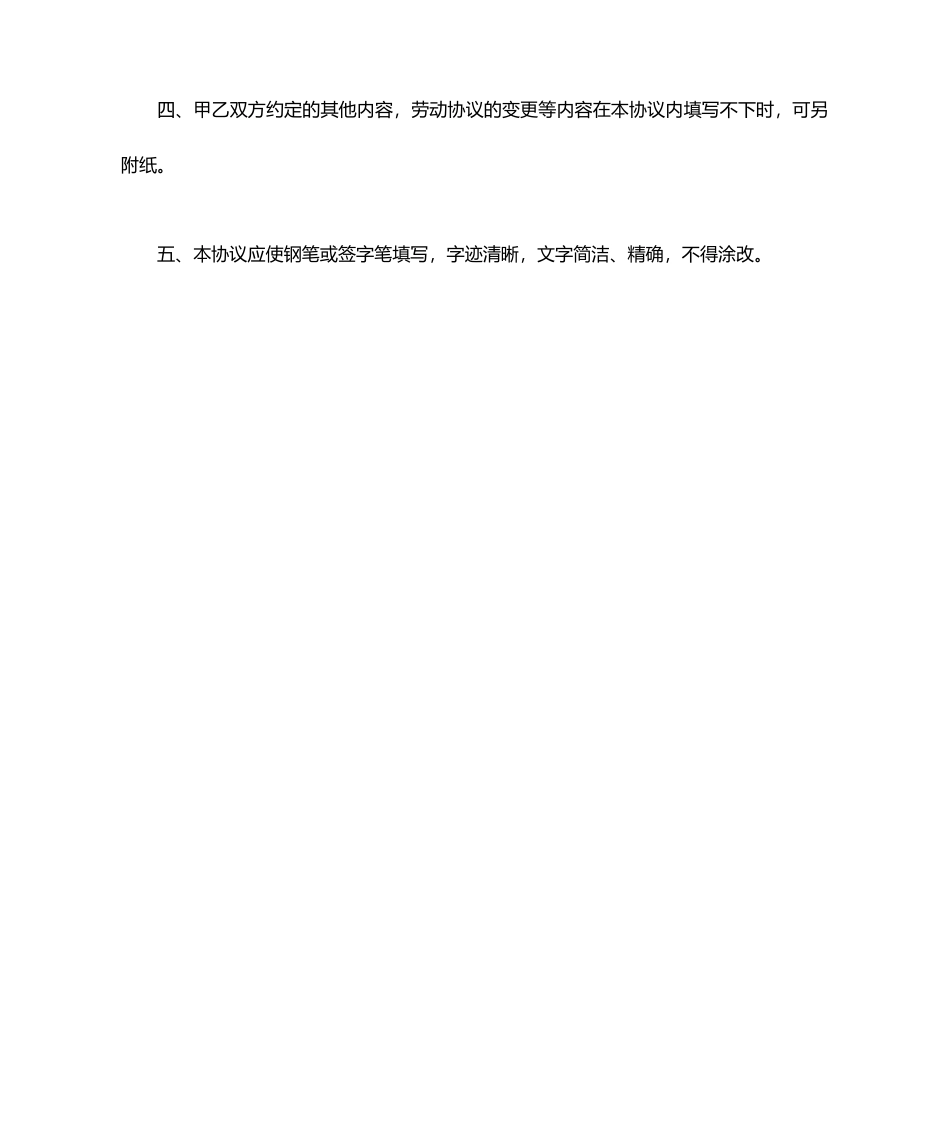 四、甲乙双方约定的其他内容，劳动协议的变更等内容在本协议内填写不下时，可另附纸。

五、本协议应使钢笔或签字笔填写，字迹清晰，文字简洁、精确，不得涂改。